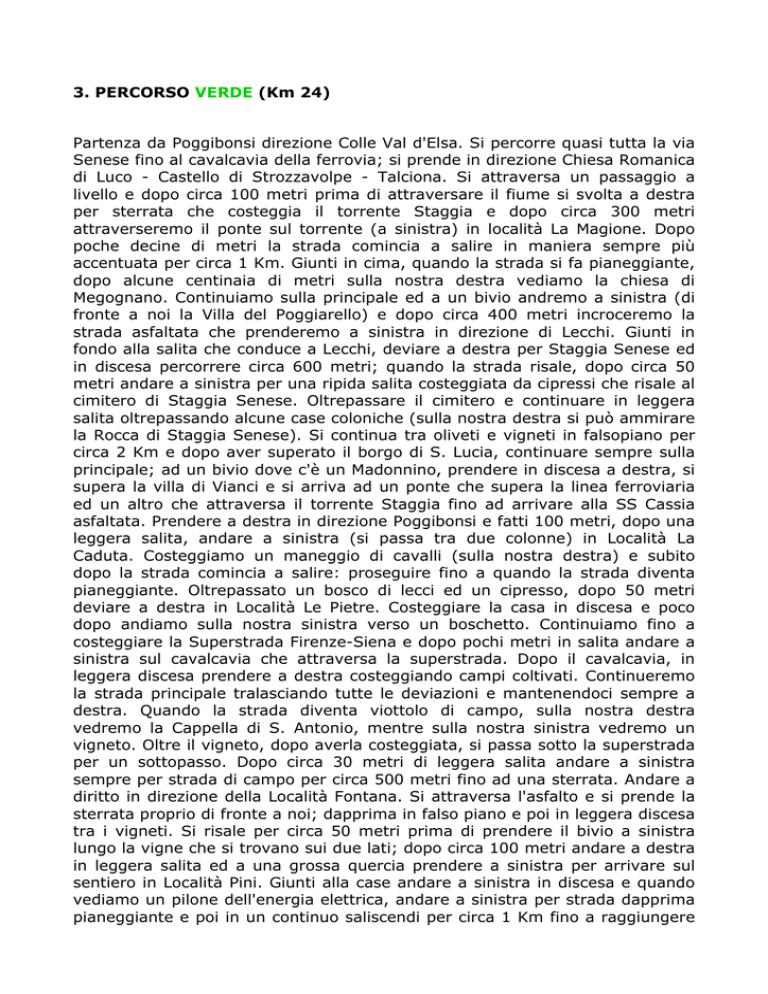 3. PERCORSO VERDE (Km 24)

Partenza da Poggibonsi direzione Colle Val d'Elsa. Si percorre quasi tutta la via Senese fino al cavalcavia della ferrovia; si prende in direzione Chiesa Romanica di Luco - Castello di Strozzavolpe - Talciona. Si attraversa un passaggio a livello e dopo circa 100 metri prima di attraversare il fiume si svolta a destra per sterrata che costeggia il torrente Staggia e dopo circa 300 metri attraverseremo il ponte sul torrente (a sinistra) in località La Magione. Dopo poche decine di metri la strada comincia a salire in maniera sempre più accentuata per circa 1 Km. Giunti in cima, quando la strada si fa pianeggiante, dopo alcune centinaia di metri sulla nostra destra vediamo la chiesa di Megognano. Continuiamo sulla principale ed a un bivio andremo a sinistra (di fronte a noi la Villa del Poggiarello) e dopo circa 400 metri incroceremo la strada asfaltata che prenderemo a sinistra in direzione di Lecchi. Giunti in fondo alla salita che conduce a Lecchi, deviare a destra per Staggia Senese ed in discesa percorrere circa 600 metri; quando la strada risale, dopo circa 50 metri andare a sinistra per una ripida salita costeggiata da cipressi che risale al cimitero di Staggia Senese. Oltrepassare il cimitero e continuare in leggera salita oltrepassando alcune case coloniche (sulla nostra destra si può ammirare la Rocca di Staggia Senese). Si continua tra oliveti e vigneti in falsopiano per circa 2 Km e dopo aver superato il borgo di S. Lucia, continuare sempre sulla principale; ad un bivio dove c'è un Madonnino, prendere in discesa a destra, si supera la villa di Vianci e si arriva ad un ponte che supera la linea ferroviaria ed un altro che attraversa il torrente Staggia fino ad arrivare alla SS Cassia asfaltata. Prendere a destra in direzione Poggibonsi e fatti 100 metri, dopo una leggera salita, andare a sinistra (si passa tra due colonne) in Località La Caduta. Costeggiamo un maneggio di cavalli (sulla nostra destra) e subito dopo la strada comincia a salire: proseguire fino a quando la strada diventa pianeggiante. Oltrepassato un bosco di lecci ed un cipresso, dopo 50 metri deviare a destra in Località Le Pietre. Costeggiare la casa in discesa e poco dopo andiamo sulla nostra sinistra verso un boschetto. Continuiamo fino a costeggiare la Superstrada Firenze-Siena e dopo pochi metri in salita andare a sinistra sul cavalcavia che attraversa la superstrada. Dopo il cavalcavia, in leggera discesa prendere a destra costeggiando campi coltivati. Continueremo la strada principale tralasciando tutte le deviazioni e mantenendoci sempre a destra. Quando la strada diventa viottolo di campo, sulla nostra destra vedremo la Cappella di S. Antonio, mentre sulla nostra sinistra vedremo un vigneto. Oltre il vigneto, dopo averla costeggiata, si passa sotto la superstrada per un sottopasso. Dopo circa 30 metri di leggera salita andare a sinistra sempre per strada di campo per circa 500 metri fino ad una sterrata. Andare a diritto in direzione della Località Fontana. Si attraversa l'asfalto e si prende la sterrata proprio di fronte a noi; dapprima in falso piano e poi in leggera discesa tra i vigneti. Si risale per circa 50 metri prima di prendere il bivio a sinistra lungo la vigne che si trovano sui due lati; dopo circa 100 metri andare a destra in leggera salita ed a una grossa quercia prendere a sinistra per arrivare sul sentiero in Località Pini. Giunti alla case andare a sinistra in discesa e quando vediamo un pilone dell'energia elettrica, andare a sinistra per strada dapprima pianeggiante e poi in un continuo saliscendi per circa 1 Km fino a raggiungere